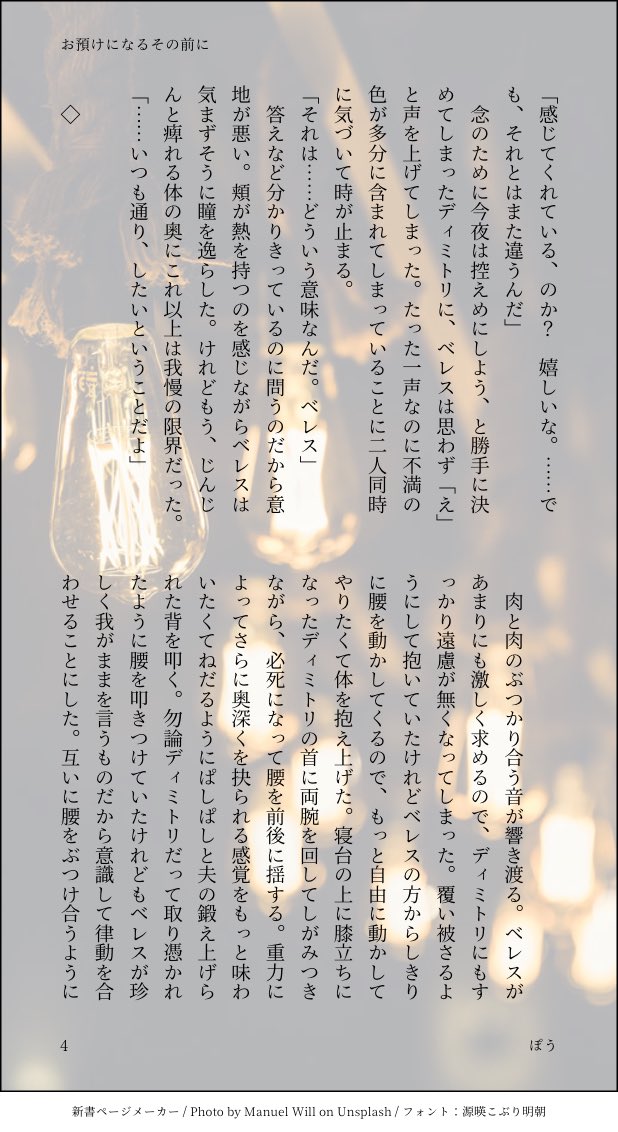 お預けになるその前に

「感じてくれている、のか？　嬉しいな。……でも、それとはまた違うんだ」

念のために今夜は控えめにしよう、と勝手に決めてしまったディミトリに、ベレスは思わず「え」と声を上げてしまった。たった一声なのに不満の色が多分に含まれてしまっていることに二人同時に気づいて時が止まる。

「それは……どういう意味なんだ。ベレス」

答えなど分かりきっているのに問うのだから意地が悪い。頬が熱を持つのを感じながらベレスは気まずそうに瞳を逸らした。けれどもう、じんじんと痺れる体の奥にこれ以上は我慢の限界だった。

「……いつも通り、したいということだよ」

◇

肉と肉のぶつかり合う音が響き渡る。ベレスがあまりにも激しく求めるので、ディミトリにもすっかり遠慮が無くなってしまった。覆い被さるようにして抱いていたけれどベレスの方からしきりに腰を動かしてくるので、もっと自由に動かしてやりたくて体を抱え上げた。寝台の上に膝立ちになったディミトリの首に両腕を回してしがみつきながら、必死になって腰を前後に揺する。重力によってさらに奥深くを抉られる感覚をもっと味わいたくてねだるようにぱしぱしと夫の鍛え上げられた背を叩く。勿論ディミトリだって取り憑かれたように腰を叩きつけていたけれどもベレスが珍しく我がままを言うものだから意識して律動を合わせることにした。互いに腰をぶつけ合うように

4　　　　　　　　　　　　　　　　　　　　　　　　　　　ぼう

新書ページメーカー / Photo by Manuel Will on Unsplash / フォント：源暎こぶり明朝